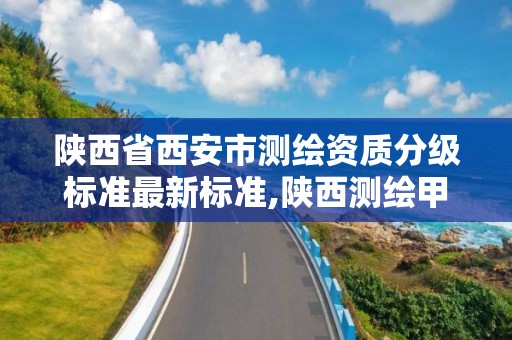 陕西省西安市测绘资质分级标准最新标准,陕西测绘甲